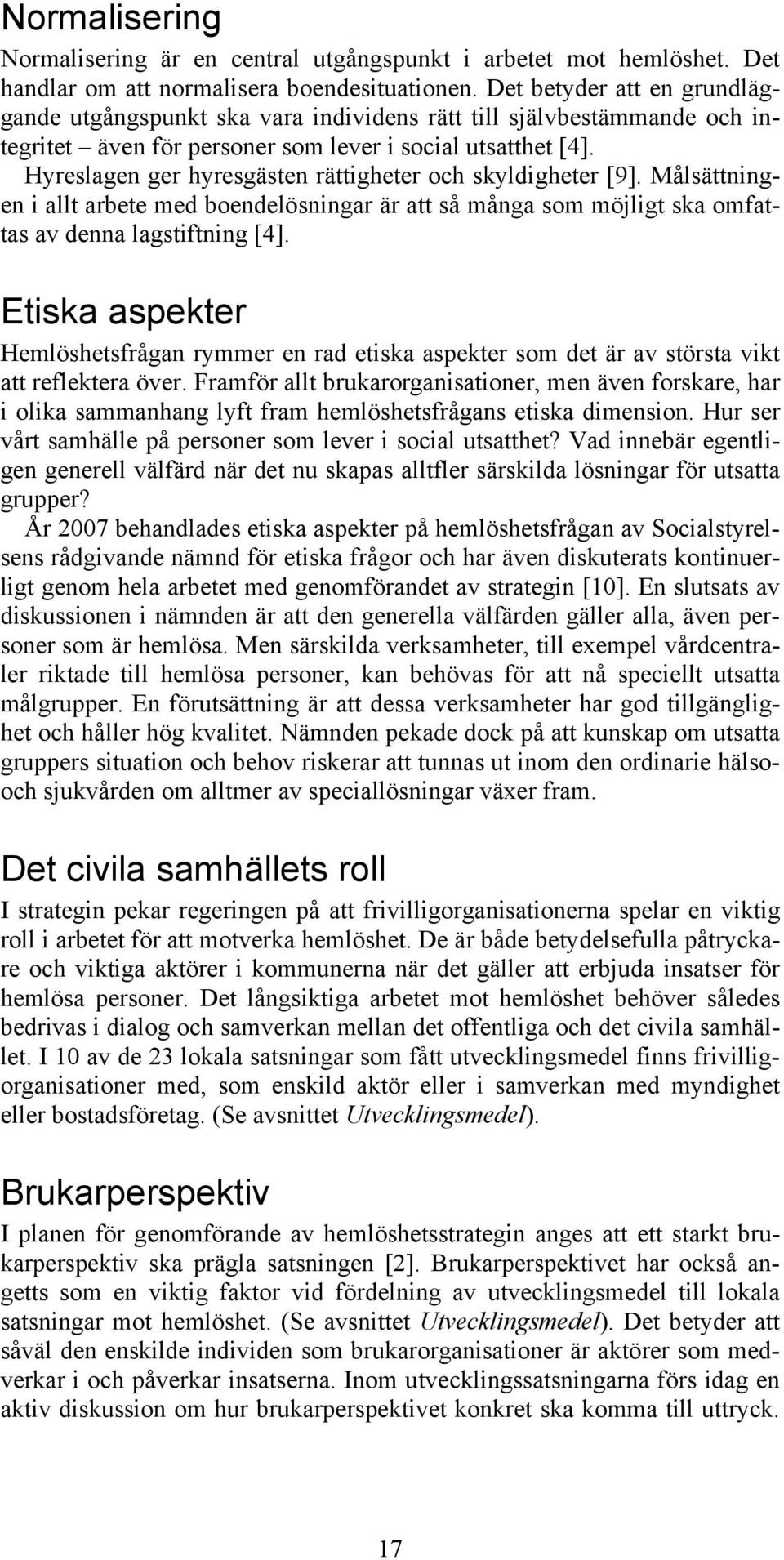 Normalisering

Normalisering är en central utgångspunkt i arbetet mot hemlöshet. Det handlar om att normalisera boendesituationen. Det betyder att en grundläggande utgångspunkt ska vara individens rätt till självbestämmande och integritet – även för personer som lever i social utsatthet [4].

Hyreslagen ger hyresgästen rättigheter och skyldigheter [9]. Målsättningen i allt arbete med boendelösningar är att så många som möjligt ska omfattas av denna lagstiftning [4].

Etiska aspekter

Hemlöshetsfrågan rymmer en rad etiska aspekter som det är av största vikt att reflektera över. Framför allt brukarorganisationer, men även forskare, har i olika sammanhang lyft fram hemlöshetsfrågans etiska dimension. Hur ser vårt samhälle på personer som lever i social utsatthet? Vad innebär egentligen generell välfärd när det nu skapas alltfler särskilda lösningar för utsatta grupper?

År 2007 behandlades etiska aspekter på hemlöshetsfrågan av Socialstyrelsens rådgivande nämnd för etiska frågor och har även diskuterats kontinuerligt genom hela arbetet med genomförandet av strategin [10]. En slutsats av diskussionen i nämnden är att den generella välfärden gäller alla, även personer som är hemlösa. Men särskilda verksamheter, till exempel vårdcentraler riktade till hemlösa personer, kan behövas för att nå speciellt utsatta målgrupper. En förutsättning är att dessa verksamheter har god tillgänglighet och håller hög kvalitet. Nämnden pekade dock på att kunskap om utsatta gruppers situation och behov riskerar att tunnas ut inom den ordinarie hälso- och sjukvården om alltmer av speciallösningar växer fram.

Det civila samhällets roll

I strategin pekar regeringen på att frivilligorganisationerna spelar en viktig roll i arbetet för att motverka hemlöshet. De är både betydelsefulla påtryckare och viktiga aktörer i kommunerna när det gäller att erbjuda insatser för hemlösa personer. Det långsiktiga arbetet mot hemlöshet behöver således bedrivas i dialog och samverkan mellan det offentliga och det civila samhället. I 10 av de 23 lokala satsningar som fått utvecklingsmedel finns frivilligorganisationer med, som enskild aktör eller i samverkan med myndighet eller bostadsföretag. (Se avsnittet Utvecklingsmedel).

Brukarperspektiv

I planen för genomförande av hemlöshetsstrategin anges att ett starkt brukarperspektiv ska prägla satsningen [2]. Brukarperspektivet har också angetts som en viktig faktor vid fördelning av utvecklingsmedel till lokala satsningar mot hemlöshet. (Se avsnittet Utvecklingsmedel). Det betyder att såväl den enskilde individen som brukarorganisationer är aktörer som medverkar i och påverkar insatserna. Inom utvecklingssatsningarna förs idag en aktiv diskussion om hur brukarperspektivet konkret ska komma till uttryck.

17